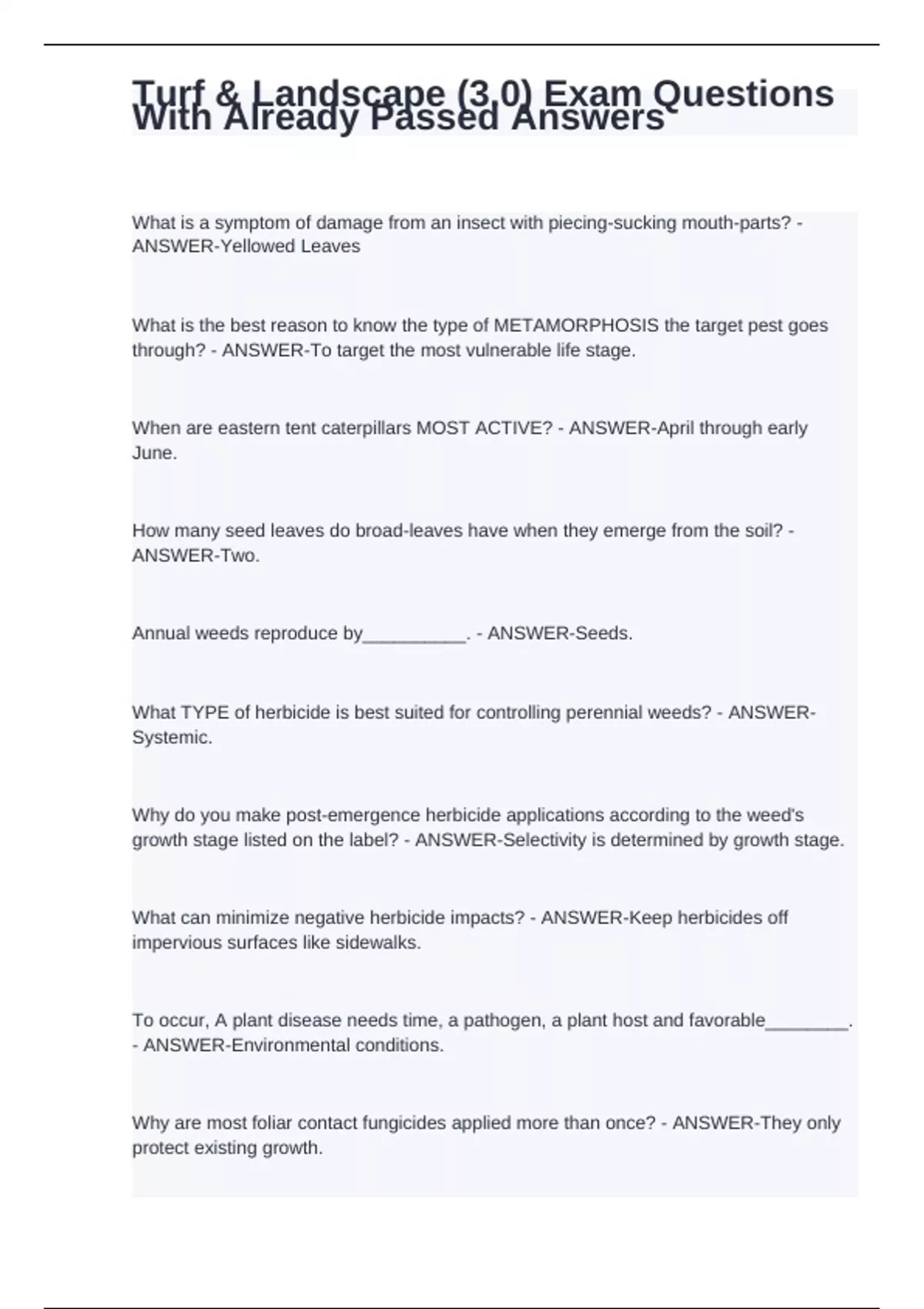 Turf & Landscape (3.0) Exam Questions With Already Passed Answers

What is a symptom of damage from an insect with piecing-sucking mouth-parts? - ANSWER-Yellowed Leaves

What is the best reason to know the type of METAMORPHOSIS the target pest goes through? - ANSWER-To target the most vulnerable life stage.

When are eastern tent caterpillars MOST ACTIVE? - ANSWER-April through early June.

How many seed leaves do broad-leaves have when they emerge from the soil? - ANSWER-Two.

Annual weeds reproduce by__________. - ANSWER-Seeds.

What TYPE of herbicide is best suited for controlling perennial weeds? - ANSWER-Systemic.

Why do you make post-emergence herbicide applications according to the weed's growth stage listed on the label? - ANSWER-Selectivity is determined by growth stage.

What can minimize negative herbicide impacts? - ANSWER-Keep herbicides off impervious surfaces like sidewalks.

To occur, A plant disease needs time, a pathogen, a plant host and favorable________. - ANSWER-Environmental conditions.

Why are most foliar contact fungicides applied more than once? - ANSWER-They only protect existing growth.